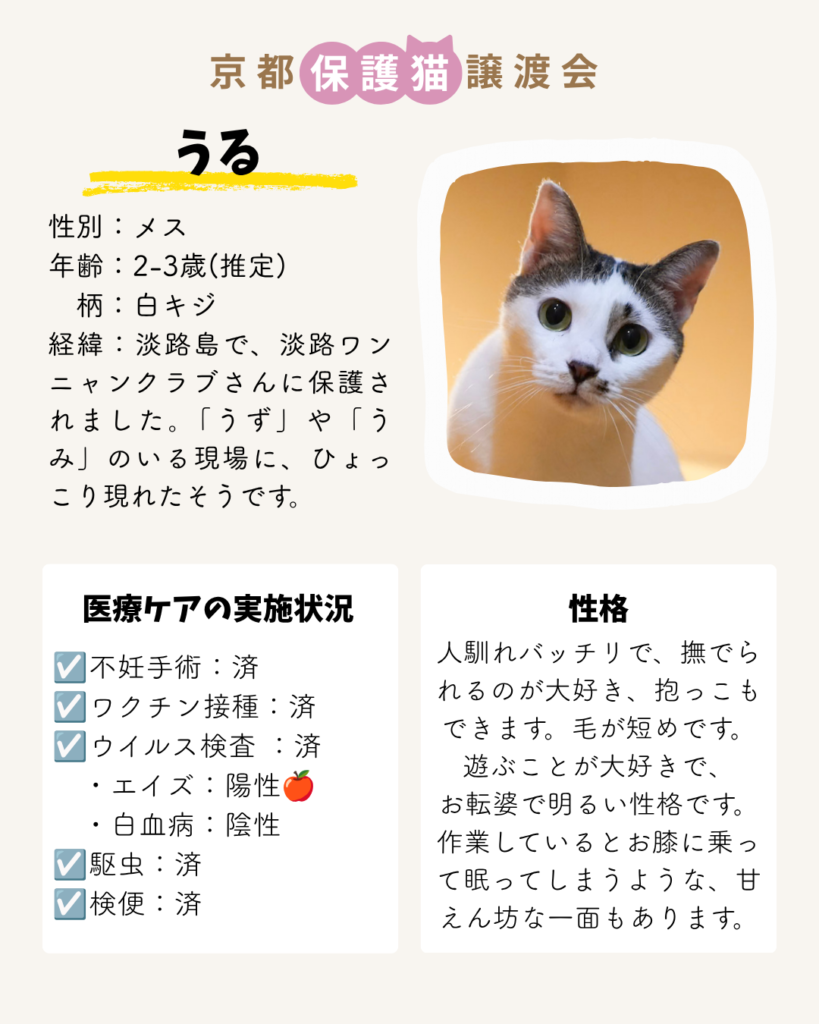 京都保護猫譲渡会

うる

性別：メス
年齢：2-3歳(推定)
柄：白キジ
経緯：淡路島で、淡路ワンニャンクラブさんに保護されました。「うず」や「うみ」のいる現場に、ひょっこり現れたそうです。

医療ケアの実施状況

☑️不妊手術：済
☑️ワクチン接種：済
☑️ウイルス検査 ：済
・エイズ：陽性🍎
・白血病：陰性
☑️駆虫：済
☑️検便：済

性格

人馴れバッチリで、撫でられるのが大好き、抱っこもできます。毛が短めです。
遊ぶことが大好きで、お転婆で明るい性格です。作業しているとお膝に乗って眠ってしまうような、甘えん坊な一面もあります。